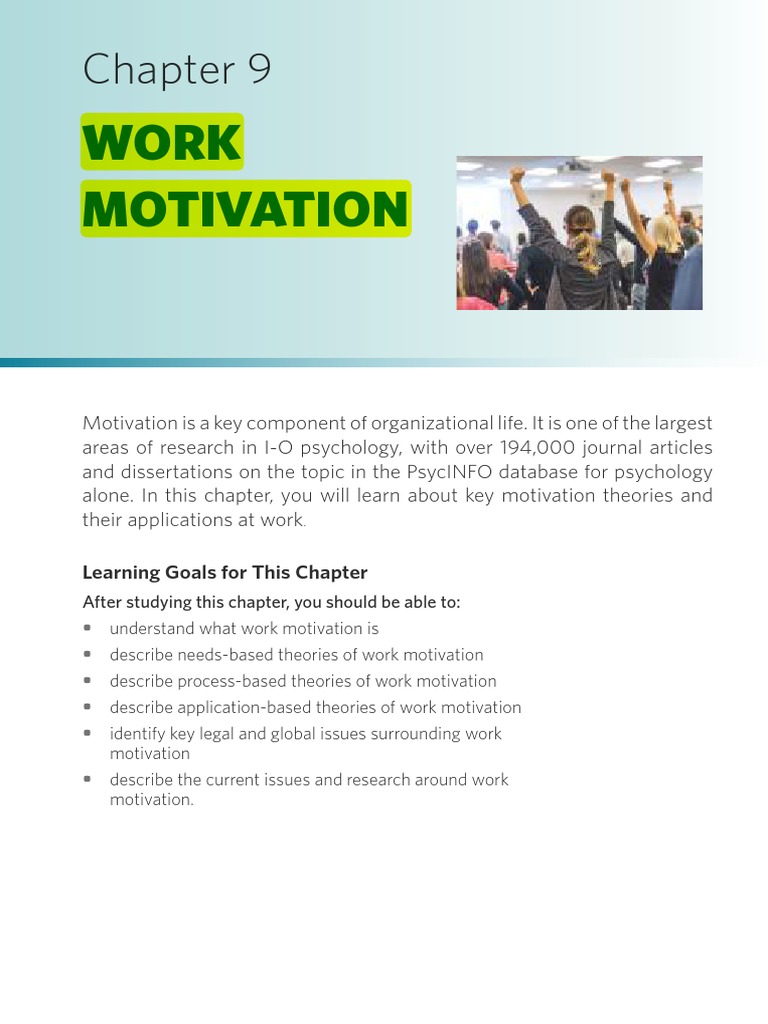 Chapter 9

WORK MOTIVATION

Motivation is a key component of organizational life. It is one of the largest areas of research in I-O psychology, with over 194,000 journal articles and dissertations on the topic in the PsycINFO database for psychology alone. In this chapter, you will learn about key motivation theories and their applications at work.

Learning Goals for This Chapter

After studying this chapter, you should be able to:

- understand what work motivation is
- describe needs-based theories of work motivation
- describe process-based theories of work motivation
- describe application-based theories of work motivation
- identify key legal and global issues surrounding work motivation
- describe the current issues and research around work motivation.